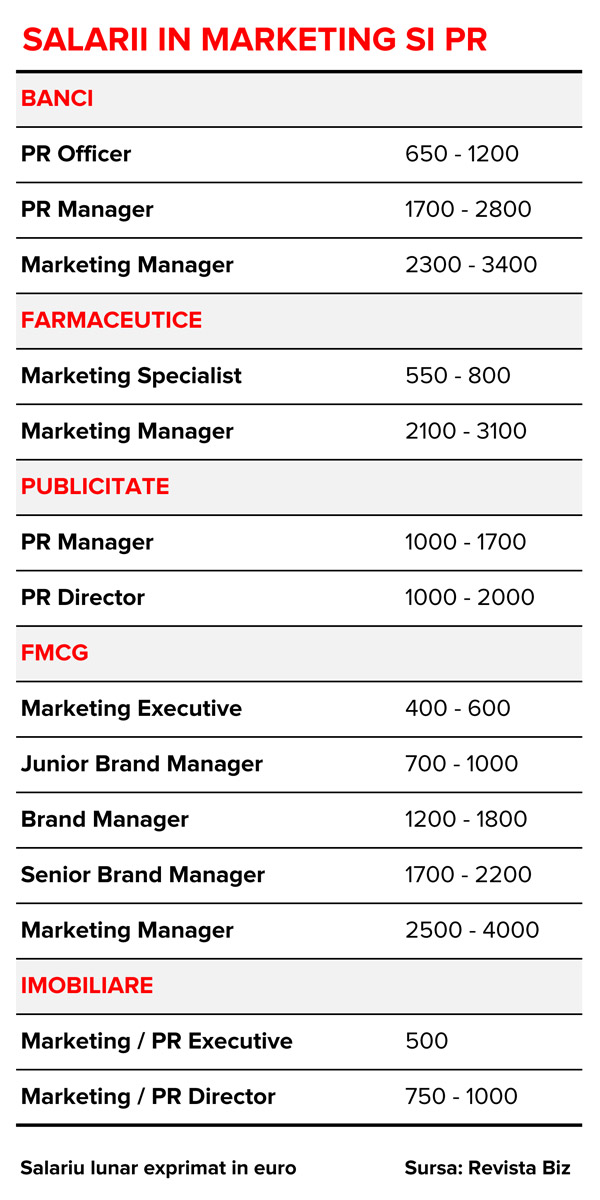 SALARII IN MARKETING SI PR

| BANCI | |
|---|---|
| PR Officer | 650 - 1200 |
| PR Manager | 1700 - 2800 |
| Marketing Manager | 2300 - 3400 |
| FARMACEUTICE | |
| Marketing Specialist | 550 - 800 |
| Marketing Manager | 2100 - 3100 |
| PUBLICITATE | |
| PR Manager | 1000 - 1700 |
| PR Director | 1000 - 2000 |
| FMCG | |
| Marketing Executive | 400 - 600 |
| Junior Brand Manager | 700 - 1000 |
| Brand Manager | 1200 - 1800 |
| Senior Brand Manager | 1700 - 2200 |
| Marketing Manager | 2500 - 4000 |
| IMOBILIARE | |
| Marketing / PR Executive | 500 |
| Marketing / PR Director | 750 - 1000 |

Salariu lunar exprimat in euro

Sursa: Revista Biz